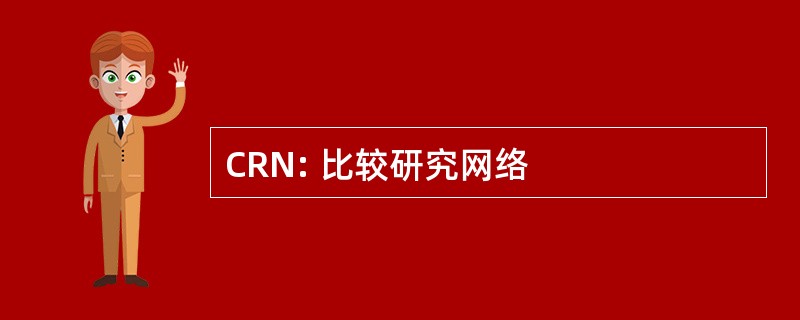 CRN: 比较研究网络